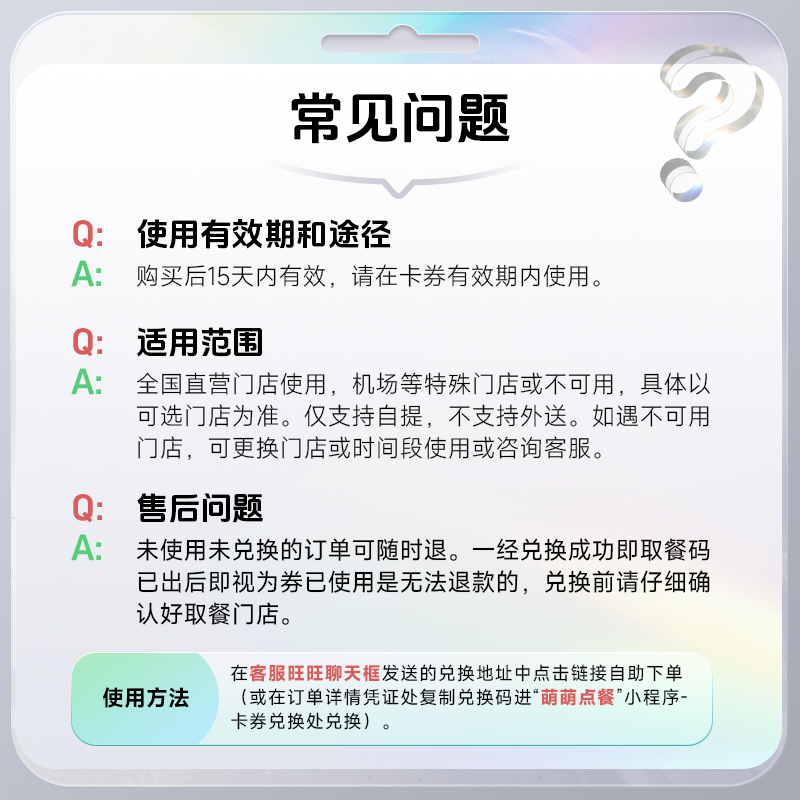 常见问题

Q: 使用有效期和途径
A: 购买后15天内有效，请在卡券有效期内使用。

Q: 适用范围
A: 全国直营门店使用，机场等特殊门店或不可用，具体以可选门店为准。仅支持自提，不支持外送。如遇不可用门店，可更换门店或时间段使用或咨询客服。

Q: 售后问题
A: 未使用未兑换的订单可随时退。一经兑换成功即取餐码已出后即视为券已使用是无法退款的，兑换前请仔细确认好取餐门店。

使用方法

在客服旺旺聊天框发送的兑换地址中点击链接自助下单（或在订单详情凭证处复制兑换码进“萌萌点餐”小程序-卡券兑换处兑换）。